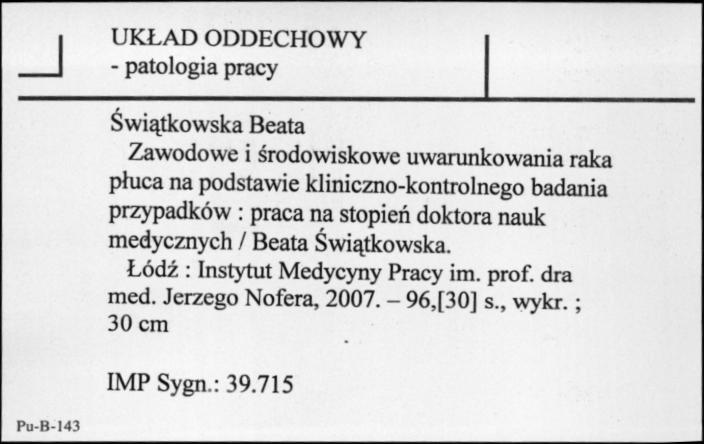 UKŁAD ODDECHOWY
- patologia pracy

Świątkowska Beata
Zawodowe i środowiskowe uwarunkowania raka płuca na podstawie kliniczno-kontrolnego badania przypadków : praca na stopień doktora nauk medycznych / Beata Świątkowska.
Łódź : Instytut Medycyny Pracy im. prof. dra med. Jerzego Nofera, 2007. – 96,[30] s., wykr. ; 30 cm

IMP Sygn.: 39.715

Pu-B-143